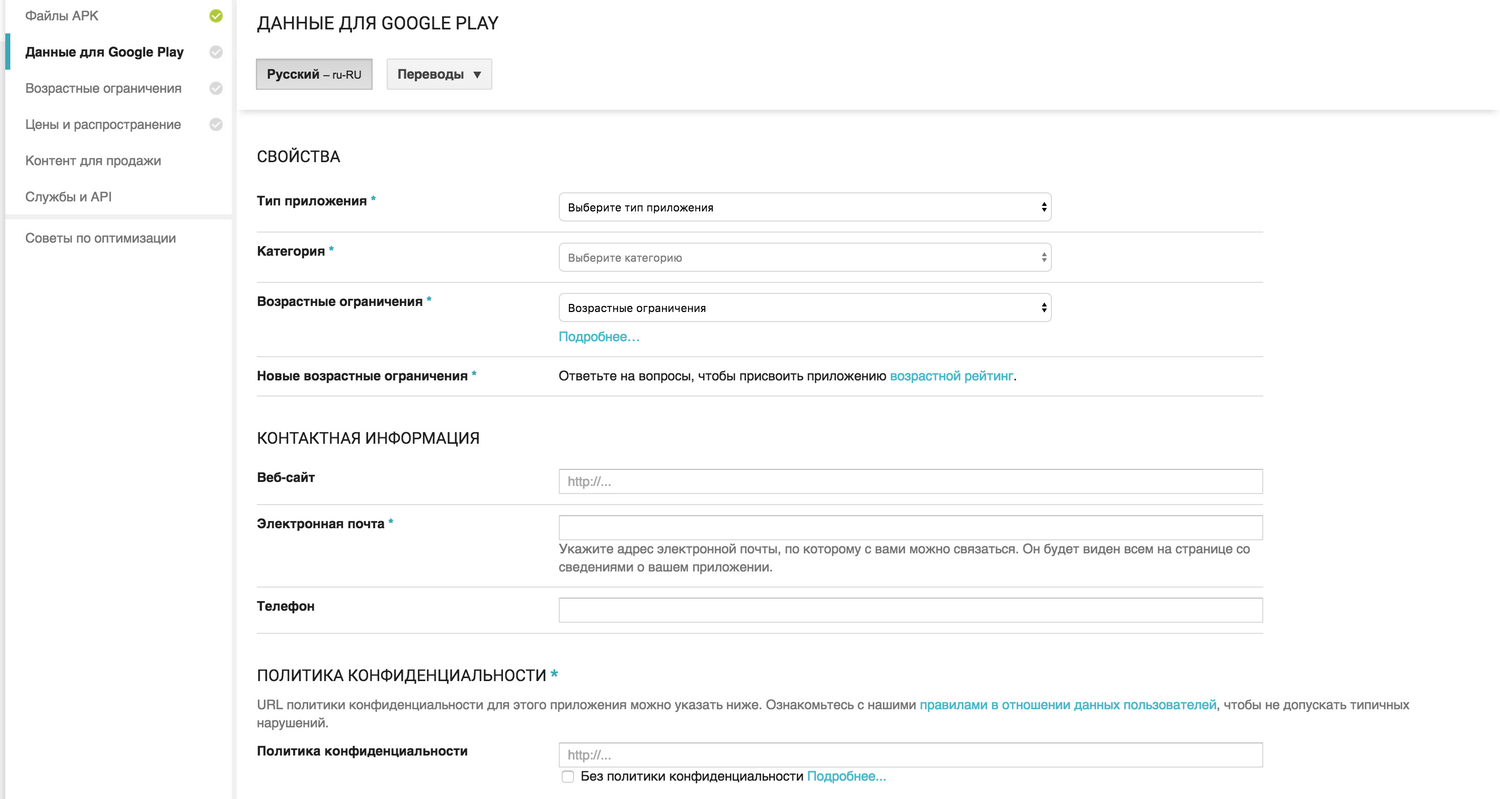 Файлы APK
Данные для Google Play
Возрастные ограничения
Цены и распространение
Контент для продажи
Службы и API
Советы по оптимизации

ДАННЫЕ ДЛЯ GOOGLE PLAY

Русский – ru-RU
Переводы ▼

СВОЙСТВА

Тип приложения *
Выберите тип приложения

Категория *
Выберите категорию

Возрастные ограничения *
Возрастные ограничения
Подробнее…

Новые возрастные ограничения *
Ответьте на вопросы, чтобы присвоить приложению возрастной рейтинг.

КОНТАКТНАЯ ИНФОРМАЦИЯ

Веб-сайт
http://...

Электронная почта *
Укажите адрес электронной почты, по которому с вами можно связаться. Он будет виден всем на странице со сведениями о вашем приложении.

Телефон

ПОЛИТИКА КОНФИДЕНЦИАЛЬНОСТИ *

URL политики конфиденциальности для этого приложения можно указать ниже. Ознакомьтесь с нашими правилами в отношении данных пользователей, чтобы не допускать типичных нарушений.

Политика конфиденциальности
http://...
Без политики конфиденциальности Подробнее...